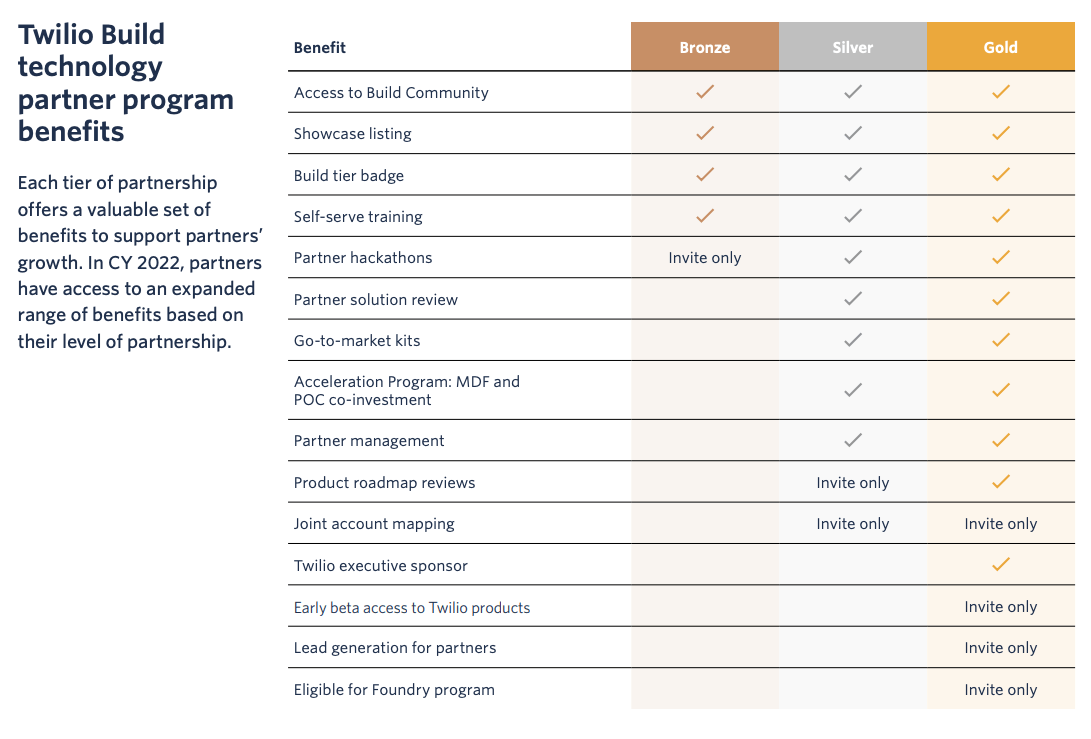 Twilio Build technology partner program benefits

Each tier of partnership offers a valuable set of benefits to support partners' growth. In CY 2022, partners have access to an expanded range of benefits based on their level of partnership.

| Benefit | Bronze | Silver | Gold |
|---|---|---|---|
| Access to Build Community | ✓ | ✓ | ✓ |
| Showcase listing | ✓ | ✓ | ✓ |
| Build tier badge | ✓ | ✓ | ✓ |
| Self-serve training | ✓ | ✓ | ✓ |
| Partner hackathons | Invite only | ✓ | ✓ |
| Partner solution review | | ✓ | ✓ |
| Go-to-market kits | | ✓ | ✓ |
| Acceleration Program: MDF and POC co-investment | | ✓ | ✓ |
| Partner management | | ✓ | ✓ |
| Product roadmap reviews | | Invite only | ✓ |
| Joint account mapping | | Invite only | Invite only |
| Twilio executive sponsor | | | ✓ |
| Early beta access to Twilio products | | | Invite only |
| Lead generation for partners | | | Invite only |
| Eligible for Foundry program | | | Invite only |